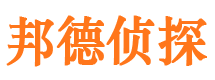 邦德侦探